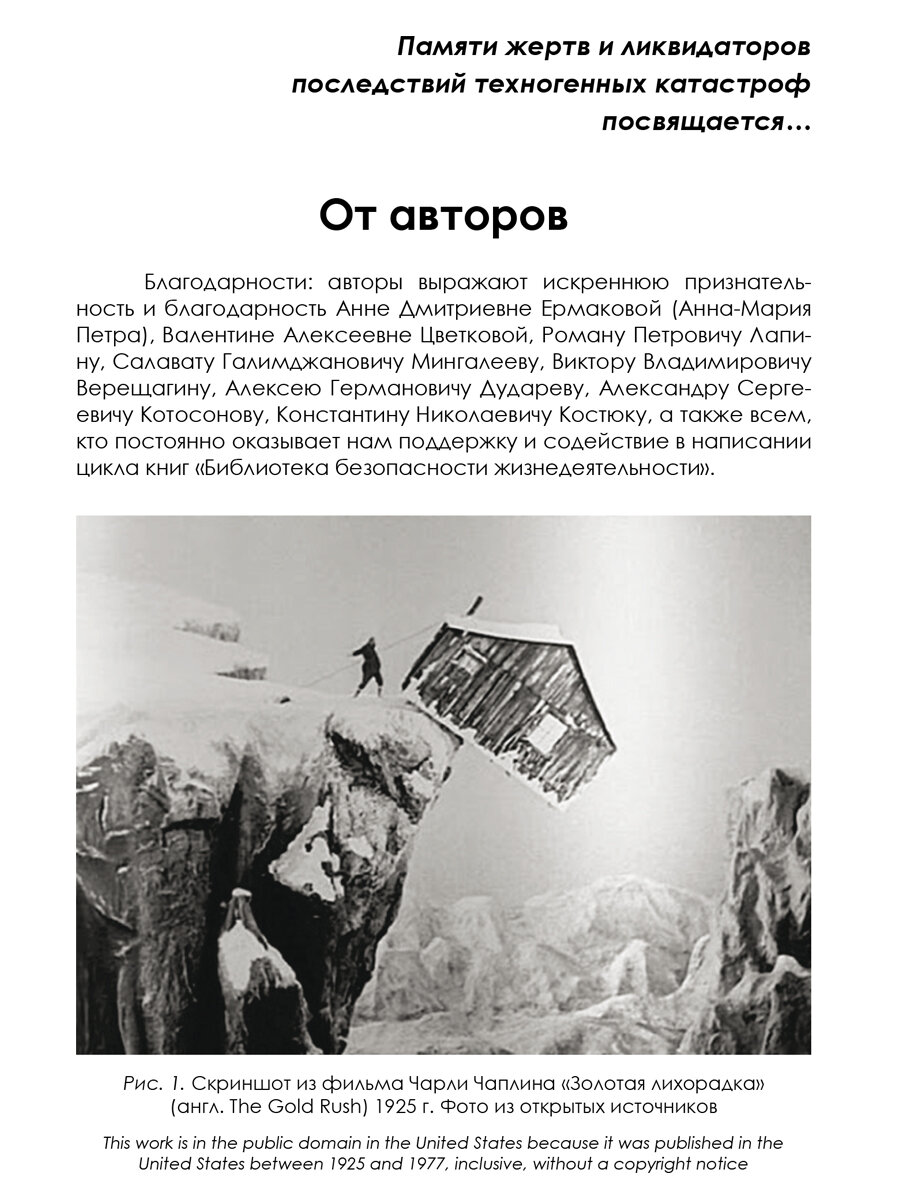 Памяти жертв и ликвидаторов последствий техногенных катастроф посвящается…

От авторов

Благодарности: авторы выражают искреннюю признательность и благодарность Анне Дмитриевне Ермаковой (Анна-Мария Петра), Валентине Алексеевне Цветковой, Роману Петровичу Лапину, Салавату Галимджановичу Мингалееву, Виктору Владимировичу Верещагину, Алексею Германовичу Дудареву, Александру Сергеевичу Котосонову, Константину Николаевичу Костюку, а также всем, кто постоянно оказывает нам поддержку и содействие в написании цикла книг «Библиотека безопасности жизнедеятельности».

Рис. 1. Скриншот из фильма Чарли Чаплина «Золотая лихорадка» (англ. The Gold Rush) 1925 г. Фото из открытых источников

This work is in the public domain in the United States because it was published in the United States between 1925 and 1977, inclusive, without a copyright notice